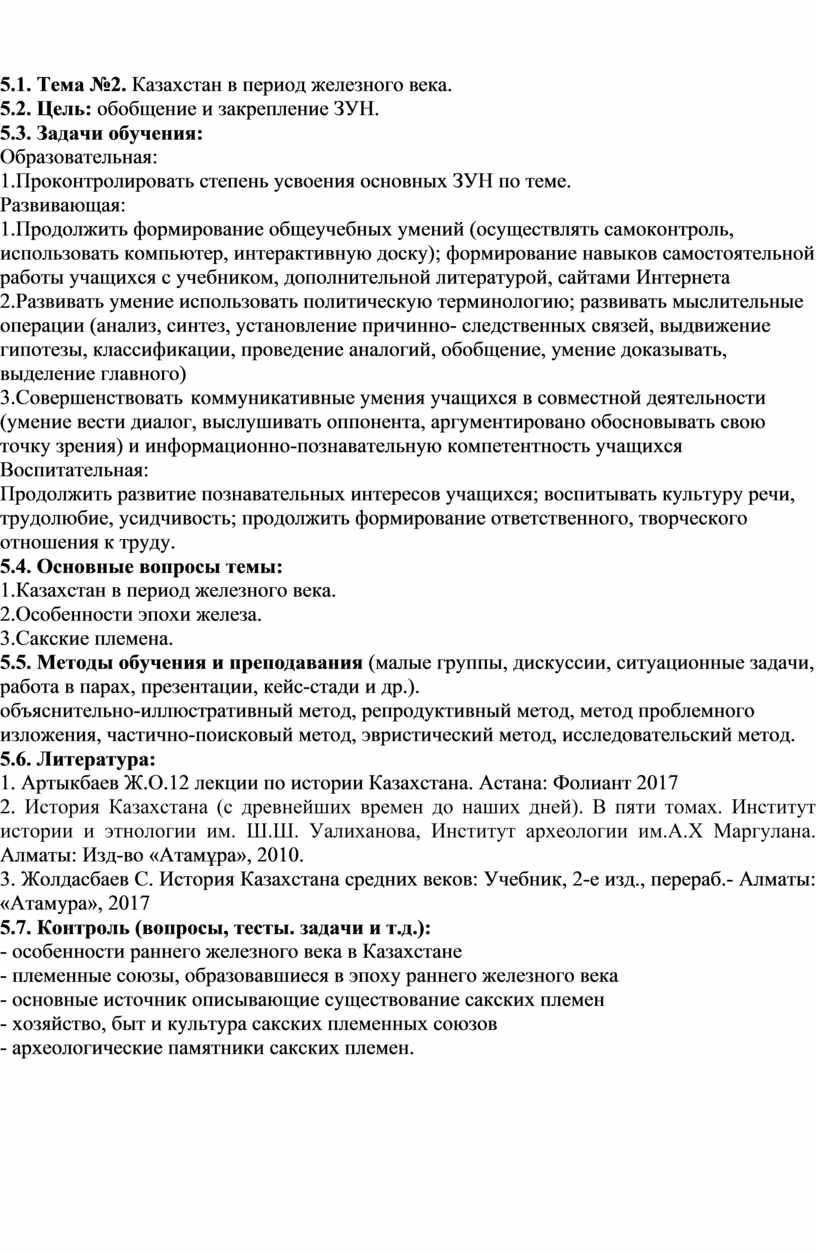 5.1. Тема №2. Казахстан в период железного века.
5.2. Цель: обобщение и закрепление ЗУН.
5.3. Задачи обучения:
Образовательная:
1.Проконтролировать степень усвоения основных ЗУН по теме.
Развивающая:
1.Продолжить формирование общеучебных умений (осуществлять самоконтроль, использовать компьютер, интерактивную доску); формирование навыков самостоятельной работы учащихся с учебником, дополнительной литературой, сайтами Интернета
2.Развивать умение использовать политическую терминологию; развивать мыслительные операции (анализ, синтез, установление причинно- следственных связей, выдвижение гипотезы, классификации, проведение аналогий, обобщение, умение доказывать, выделение главного)
3.Совершенствовать коммуникативные умения учащихся в совместной деятельности (умение вести диалог, выслушивать оппонента, аргументировано обосновывать свою точку зрения) и информационно-познавательную компетентность учащихся
Воспитательная:
Продолжить развитие познавательных интересов учащихся; воспитывать культуру речи, трудолюбие, усидчивость; продолжить формирование ответственного, творческого отношения к труду.
5.4. Основные вопросы темы:
1.Казахстан в период железного века.
2.Особенности эпохи железа.
3.Сакские племена.
5.5. Методы обучения и преподавания (малые группы, дискуссии, ситуационные задачи, работа в парах, презентации, кейс-стади и др.).
объяснительно-иллюстративный метод, репродуктивный метод, метод проблемного изложения, частично-поисковый метод, эвристический метод, исследовательский метод.
5.6. Литература:
1. Артыкбаев Ж.О.12 лекции по истории Казахстана. Астана: Фолиант 2017
2. История Казахстана (с древнейших времен до наших дней). В пяти томах. Институт истории и этнологии им. Ш.Ш. Уалиханова, Институт археологии им.А.Х Маргулана. Алматы: Изд-во «Атамұра», 2010.
3. Жолдасбаев С. История Казахстана средних веков: Учебник, 2-е изд., перераб.- Алматы: «Атамура», 2017
5.7. Контроль (вопросы, тесты. задачи и т.д.):
- особенности раннего железного века в Казахстане
- племенные союзы, образовавшиеся в эпоху раннего железного века
- основные источник описывающие существование сакских племен
- хозяйство, быт и культура сакских племенных союзов
- археологические памятники сакских племен.